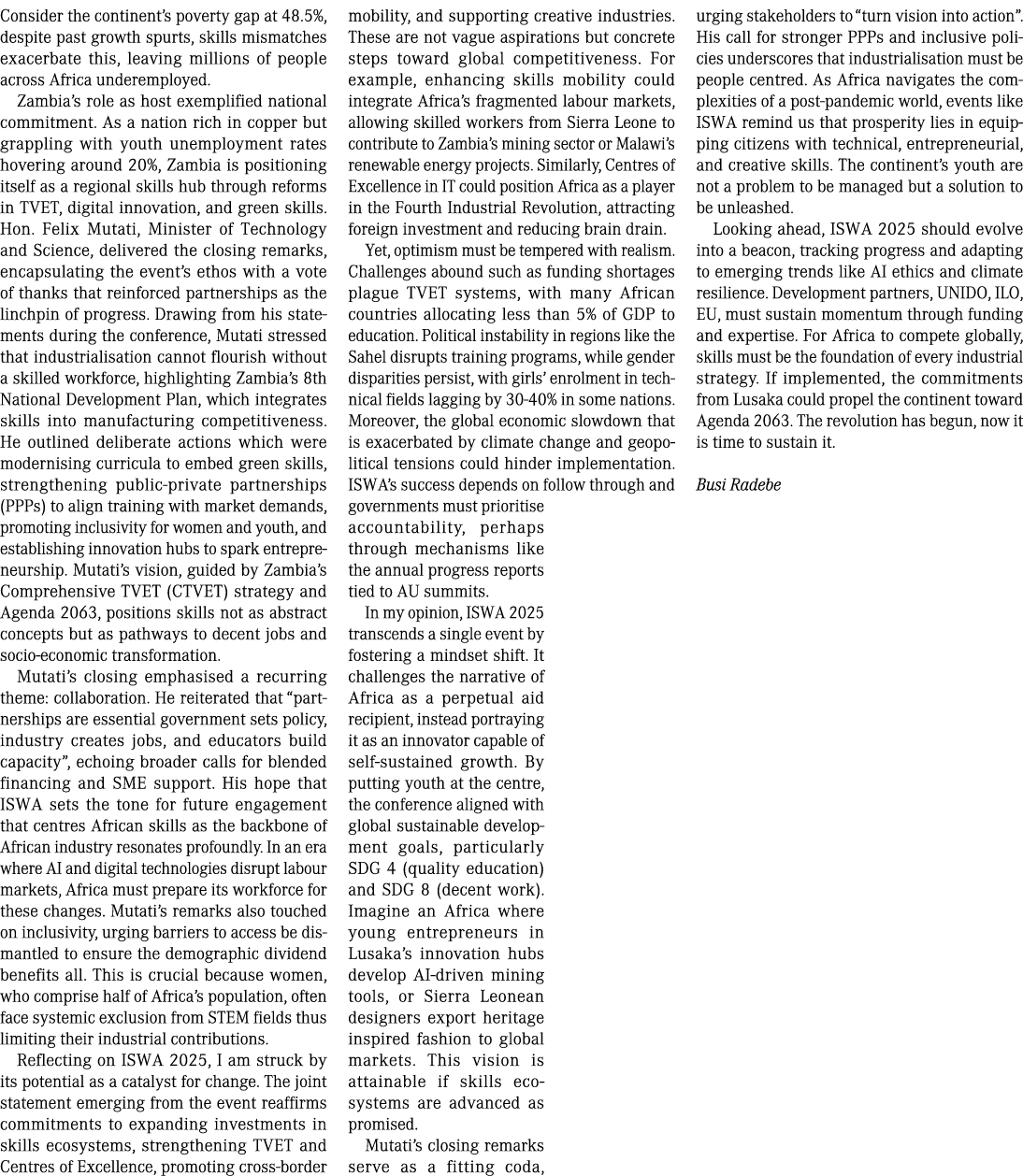 Consider the continent's poverty gap at 48.5%, despite past growth spurts, skills mismatches exacerbate this, leaving millions of people across Africa underemployed.

Zambia's role as host exemplified national commitment. As a nation rich in copper but grappling with youth unemployment rates hovering around 20%, Zambia is positioning itself as a regional skills hub through reforms in TVET, digital innovation, and green skills. Hon. Felix Mutati, Minister of Technology and Science, delivered the closing remarks, encapsulating the event's ethos with a vote of thanks that reinforced partnerships as the linchpin of progress. Drawing from his statements during the conference, Mutati stressed that industrialisation cannot flourish without a skilled workforce, highlighting Zambia's 8th National Development Plan, which integrates skills into manufacturing competitiveness. He outlined deliberate actions which were modernising curricula to embed green skills, strengthening public-private partnerships (PPPs) to align training with market demands, promoting inclusivity for women and youth, and establishing innovation hubs to spark entrepreneurship. Mutati's vision, guided by Zambia's Comprehensive TVET (CTVET) strategy and Agenda 2063, positions skills not as abstract concepts but as pathways to decent jobs and socio-economic transformation.

Mutati's closing emphasised a recurring theme: collaboration. He reiterated that "partnerships are essential government sets policy, industry creates jobs, and educators build capacity", echoing broader calls for blended financing and SME support. His hope that ISWA sets the tone for future engagement that centres African skills as the backbone of African industry resonates profoundly. In an era where AI and digital technologies disrupt labour markets, Africa must prepare its workforce for these changes. Mutati's remarks also touched on inclusivity, urging barriers to access be dismantled to ensure the demographic dividend benefits all. This is crucial because women, who comprise half of Africa's population, often face systemic exclusion from STEM fields thus limiting their industrial contributions.

Reflecting on ISWA 2025, I am struck by its potential as a catalyst for change. The joint statement emerging from the event reaffirms commitments to expanding investments in skills ecosystems, strengthening TVET and Centres of Excellence, promoting cross-border mobility, and supporting creative industries. These are not vague aspirations but concrete steps toward global competitiveness. For example, enhancing skills mobility could integrate Africa's fragmented labour markets, allowing skilled workers from Sierra Leone to contribute to Zambia's mining sector or Malawi's renewable energy projects. Similarly, Centres of Excellence in IT could position Africa as a player in the Fourth Industrial Revolution, attracting foreign investment and reducing brain drain.

Yet, optimism must be tempered with realism. Challenges abound such as funding shortages plague TVET systems, with many African countries allocating less than 5% of GDP to education. Political instability in regions like the Sahel disrupts training programs, while gender disparities persist, with girls' enrolment in technical fields lagging by 30-40% in some nations. Moreover, the global economic slowdown that is exacerbated by climate change and geopolitical tensions could hinder implementation. ISWA's success depends on follow through and governments must prioritise accountability, perhaps through mechanisms like the annual progress reports tied to AU summits.

In my opinion, ISWA 2025 transcends a single event by fostering a mindset shift. It challenges the narrative of Africa as a perpetual aid recipient, instead portraying it as an innovator capable of self-sustained growth. By putting youth at the centre, the conference aligned with global sustainable development goals, particularly SDG 4 (quality education) and SDG 8 (decent work). Imagine an Africa where young entrepreneurs in Lusaka's innovation hubs develop AI-driven mining tools, or Sierra Leonean designers export heritage inspired fashion to global markets. This vision is attainable if skills ecosystems are advanced as promised.

Mutati's closing remarks serve as a fitting coda, urging stakeholders to "turn vision into action". His call for stronger PPPs and inclusive policies underscores that industrialisation must be people centred. As Africa navigates the complexities of a post-pandemic world, events like ISWA remind us that prosperity lies in equipping citizens with technical, entrepreneurial, and creative skills. The continent's youth are not a problem to be managed but a solution to be unleashed.

Looking ahead, ISWA 2025 should evolve into a beacon, tracking progress and adapting to emerging trends like AI ethics and climate resilience. Development partners, UNIDO, ILO, EU, must sustain momentum through funding and expertise. For Africa to compete globally, skills must be the foundation of every industrial strategy. If implemented, the commitments from Lusaka could propel the continent toward Agenda 2063. The revolution has begun, now it is time to sustain it.

Busi Radebe